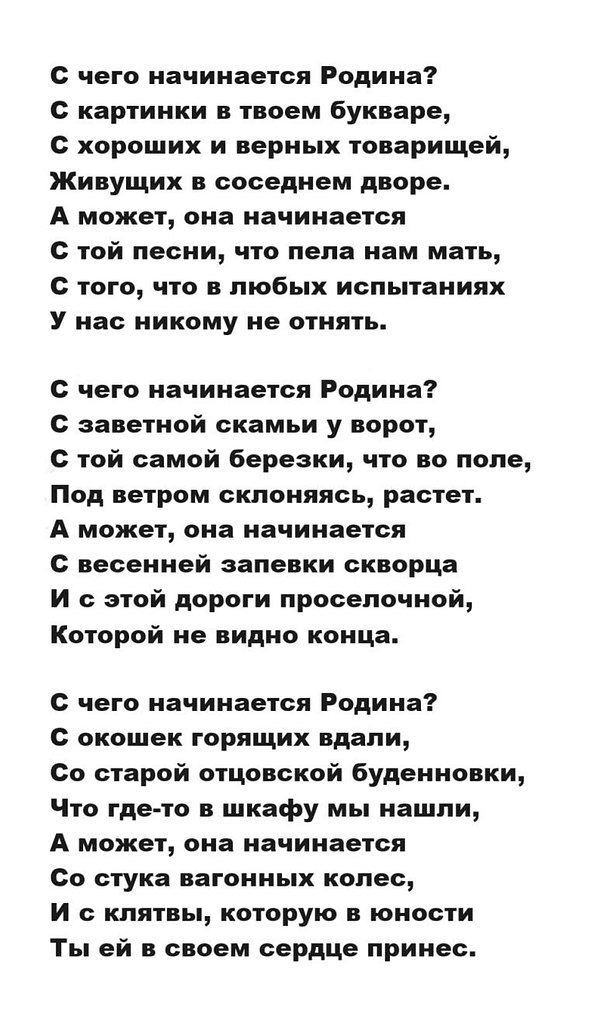 С чего начинается Родина?
С картинки в твоем букваре,
С хороших и верных товарищей,
Живущих в соседнем дворе.
А может, она начинается
С той песни, что пела нам мать,
С того, что в любых испытаниях
У нас никому не отнять.

С чего начинается Родина?
С заветной скамьи у ворот,
С той самой березки, что во поле,
Под ветром склоняясь, растет.
А может, она начинается
С весенней запевки скворца
И с этой дороги проселочной,
Которой не видно конца.

С чего начинается Родина?
С окошек горящих вдали,
Со старой отцовской буденновки,
Что где-то в шкафу мы нашли,
А может, она начинается
Со стука вагонных колес,
И с клятвы, которую в юности
Ты ей в своем сердце принес.